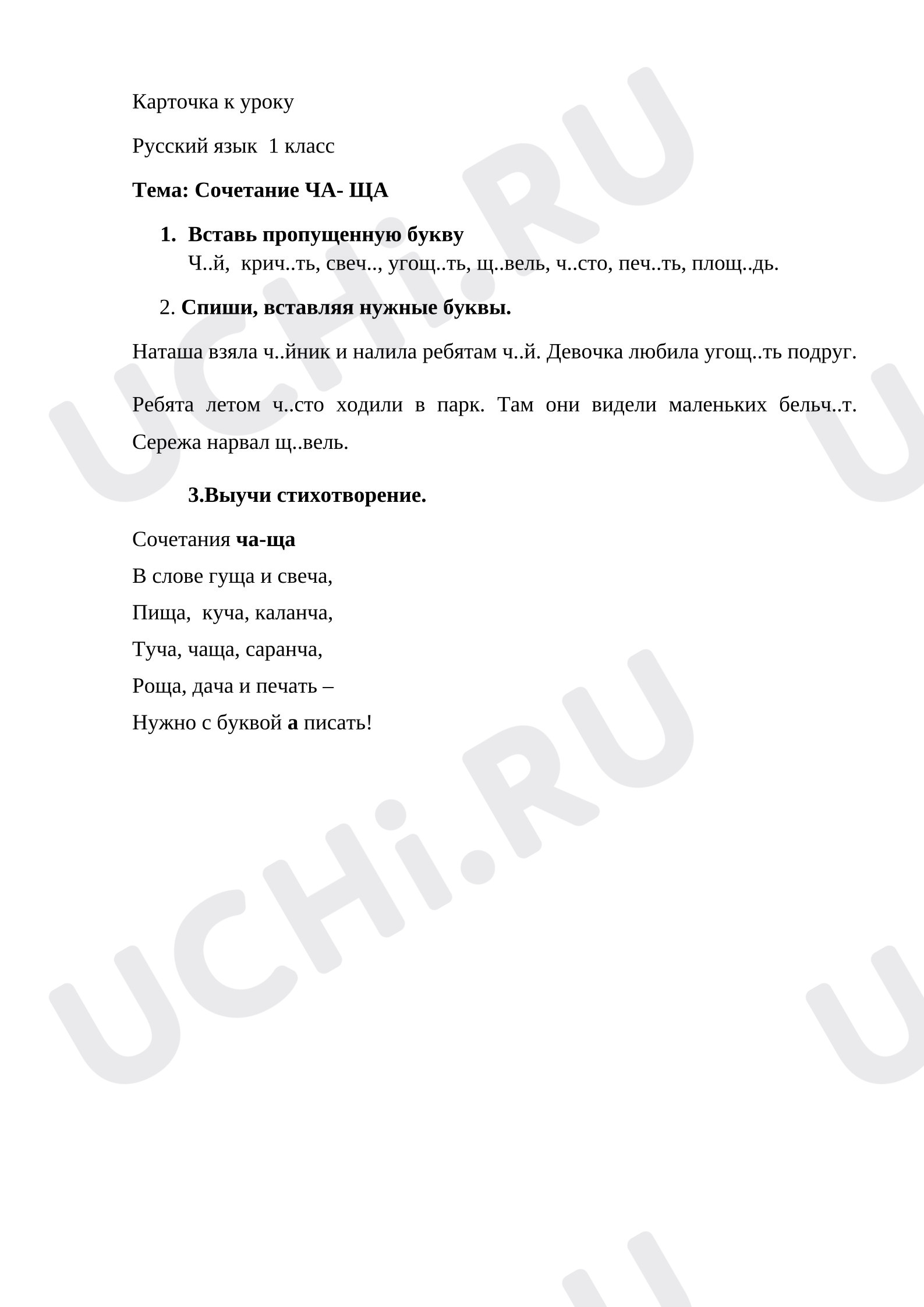 Карточка к уроку

Русский язык 1 класс

Тема: Сочетание ЧА- ЩА

1. Вставь пропущенную букву
Ч..й, крич..ть, свеч.., угощ..ть, щ..вель, ч..сто, печ..ть, площ..дь.

2. Спиши, вставляя нужные буквы.

Наташа взяла ч..йник и налила ребятам ч..й. Девочка любила угощ..ть подруг.

Ребята летом ч..сто ходили в парк. Там они видели маленьких бельч..т. Сережа нарвал щ..вель.

3.Выучи стихотворение.

Сочетания ча-ща
В слове гуща и свеча,
Пища, куча, каланча,
Туча, чаща, саранча,
Роща, дача и печать –
Нужно с буквой а писать!

UCHi.RU